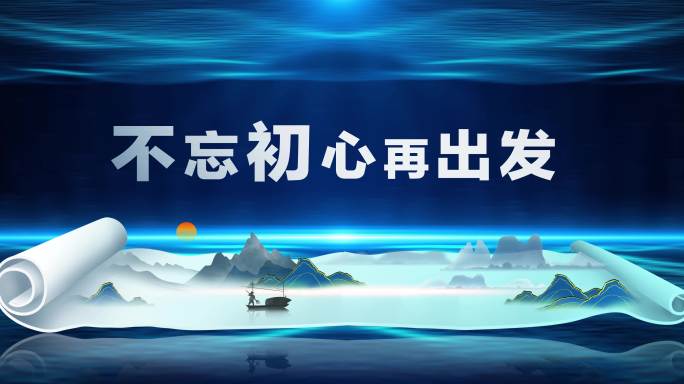 不忘初心再出发